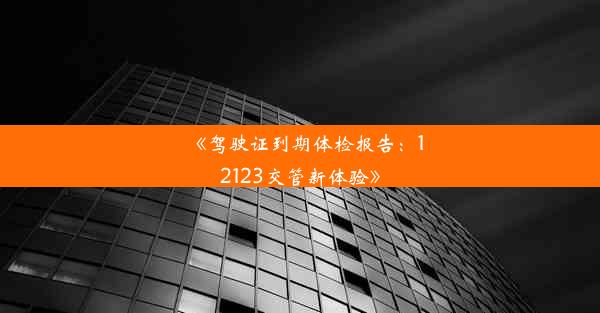 《驾驶证到期体检报告：12123交管新体验》